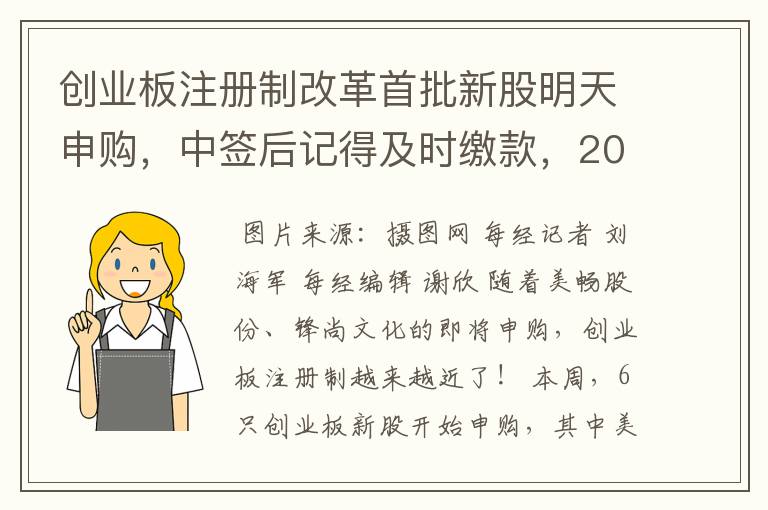 创业板注册制改革首批新股明天申购，中签后记得及时缴款，20

图片来源：摄图网 每经记者 刘海军 每经编辑 谢欣 随着美畅股份、锋尚文化的即将申购，创业板注册制越来越近了！ 本周，6只创业板新股开始申购，其中美